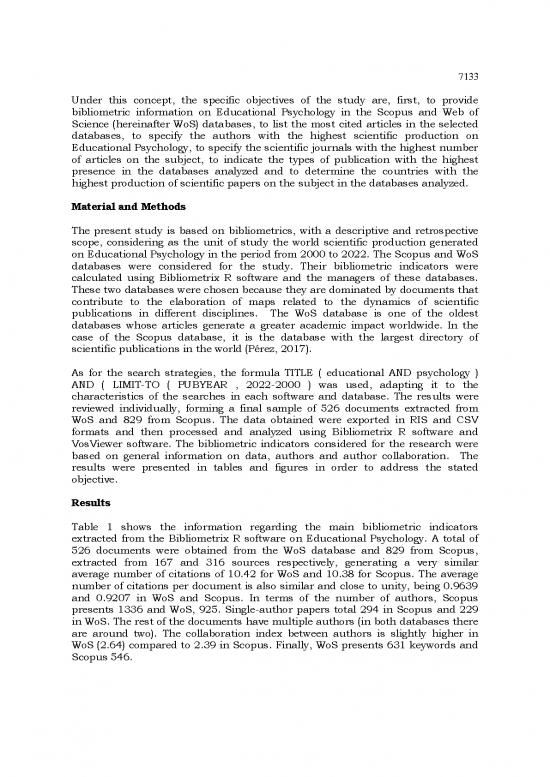 7133

Under this concept, the specific objectives of the study are, first, to provide bibliometric information on Educational Psychology in the Scopus and Web of Science (hereinafter WoS) databases, to list the most cited articles in the selected databases, to specify the authors with the highest scientific production on Educational Psychology, to specify the scientific journals with the highest number of articles on the subject, to indicate the types of publication with the highest presence in the databases analyzed and to determine the countries with the highest production of scientific papers on the subject in the databases analyzed.

Material and Methods

The present study is based on bibliometrics, with a descriptive and retrospective scope, considering as the unit of study the world scientific production generated on Educational Psychology in the period from 2000 to 2022. The Scopus and WoS databases were considered for the study. Their bibliometric indicators were calculated using Bibliometrix R software and the managers of these databases. These two databases were chosen because they are dominated by documents that contribute to the elaboration of maps related to the dynamics of scientific publications in different disciplines. The WoS database is one of the oldest databases whose articles generate a greater academic impact worldwide. In the case of the Scopus database, it is the database with the largest directory of scientific publications in the world (Pérez, 2017).

As for the search strategies, the formula TITLE ( educational AND psychology ) AND ( LIMIT-TO ( PUBYEAR , 2022-2000 ) was used, adapting it to the characteristics of the searches in each software and database. The results were reviewed individually, forming a final sample of 526 documents extracted from WoS and 829 from Scopus. The data obtained were exported in RIS and CSV formats and then processed and analyzed using Bibliometrix R software and VosViewer software. The bibliometric indicators considered for the research were based on general information on data, authors and author collaboration. The results were presented in tables and figures in order to address the stated objective.

Results

Table 1 shows the information regarding the main bibliometric indicators extracted from the Bibliometrix R software on Educational Psychology. A total of 526 documents were obtained from the WoS database and 829 from Scopus, extracted from 167 and 316 sources respectively, generating a very similar average number of citations of 10.42 for WoS and 10.38 for Scopus. The average number of citations per document is also similar and close to unity, being 0.9639 and 0.9207 in WoS and Scopus. In terms of the number of authors, Scopus presents 1336 and WoS, 925. Single-author papers total 294 in Scopus and 229 in WoS. The rest of the documents have multiple authors (in both databases there are around two). The collaboration index between authors is slightly higher in WoS (2.64) compared to 2.39 in Scopus. Finally, WoS presents 631 keywords and Scopus 546.